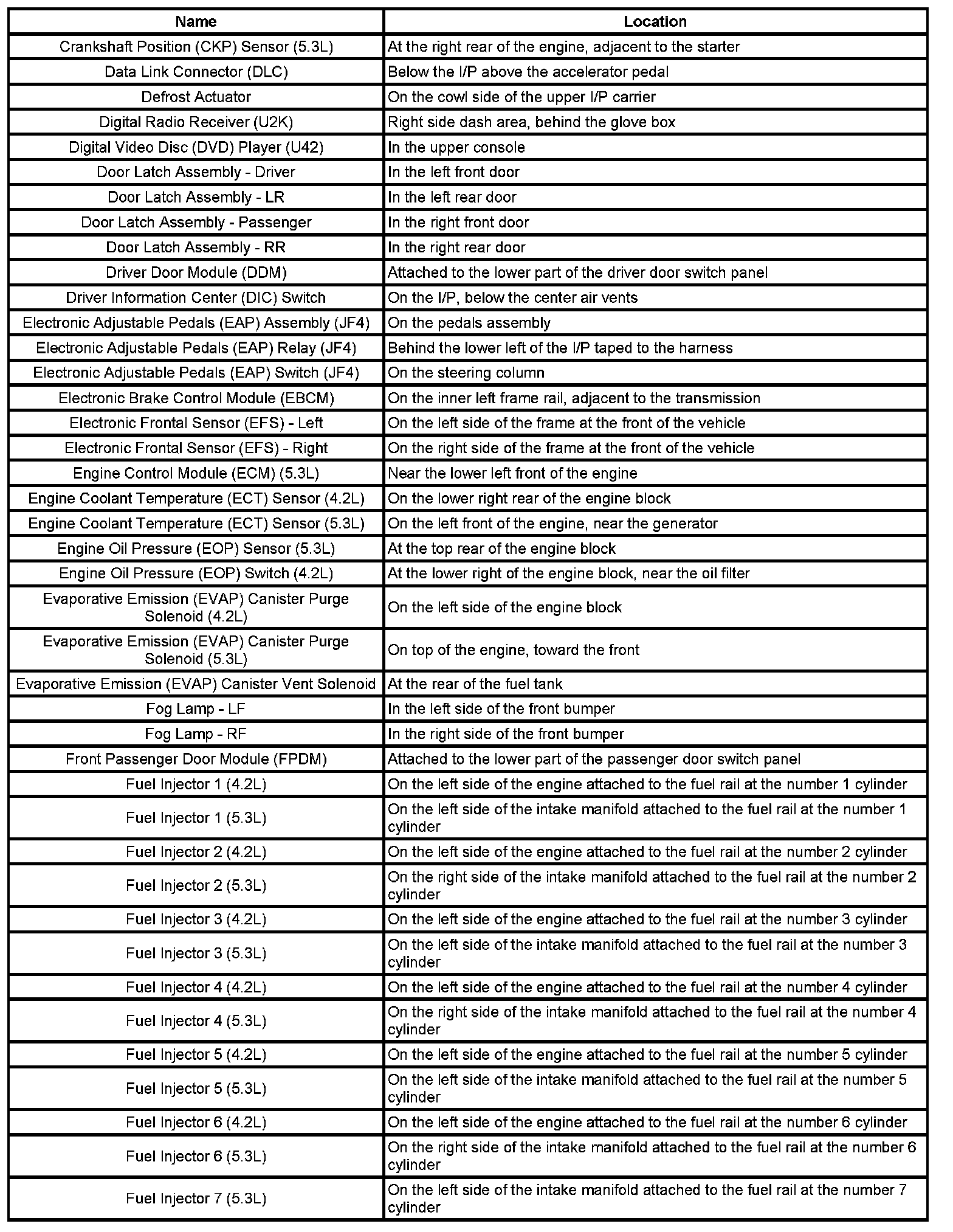 | Name | Location |
|---|---|
| Crankshaft Position (CKP) Sensor (5.3L) | At the right rear of the engine, adjacent to the starter |
| Data Link Connector (DLC) | Below the I/P above the accelerator pedal |
| Defrost Actuator | On the cowl side of the upper I/P carrier |
| Digital Radio Receiver (U2K) | Right side dash area, behind the glove box |
| Digital Video Disc (DVD) Player (U42) | In the upper console |
| Door Latch Assembly - Driver | In the left front door |
| Door Latch Assembly - LR | In the left rear door |
| Door Latch Assembly - Passenger | In the right front door |
| Door Latch Assembly - RR | In the right rear door |
| Driver Door Module (DDM) | Attached to the lower part of the driver door switch panel |
| Driver Information Center (DIC) Switch | On the I/P, below the center air vents |
| Electronic Adjustable Pedals (EAP) Assembly (JF4) | On the pedals assembly |
| Electronic Adjustable Pedals (EAP) Relay (JF4) | Behind the lower left of the I/P taped to the harness |
| Electronic Adjustable Pedals (EAP) Switch (JF4) | On the steering column |
| Electronic Brake Control Module (EBCM) | On the inner left frame rail, adjacent to the transmission |
| Electronic Frontal Sensor (EFS) - Left | On the left side of the frame at the front of the vehicle |
| Electronic Frontal Sensor (EFS) - Right | On the right side of the frame at the front of the vehicle |
| Engine Control Module (ECM) (5.3L) | Near the lower left front of the engine |
| Engine Coolant Temperature (ECT) Sensor (4.2L) | On the lower right rear of the engine block |
| Engine Coolant Temperature (ECT) Sensor (5.3L) | On the left front of the engine, near the generator |
| Engine Oil Pressure (EOP) Sensor (5.3L) | At the top rear of the engine block |
| Engine Oil Pressure (EOP) Switch (4.2L) | At the lower right of the engine block, near the oil filter |
| Evaporative Emission (EVAP) Canister Purge Solenoid (4.2L) | On the left side of the engine block |
| Evaporative Emission (EVAP) Canister Purge Solenoid (5.3L) | On top of the engine, toward the front |
| Evaporative Emission (EVAP) Canister Vent Solenoid | At the rear of the fuel tank |
| Fog Lamp - LF | In the left side of the front bumper |
| Fog Lamp - RF | In the right side of the front bumper |
| Front Passenger Door Module (FPDM) | Attached to the lower part of the passenger door switch panel |
| Fuel Injector 1 (4.2L) | On the left side of the engine attached to the fuel rail at the number 1 cylinder |
| Fuel Injector 1 (5.3L) | On the left side of the intake manifold attached to the fuel rail at the number 1 cylinder |
| Fuel Injector 2 (4.2L) | On the left side of the engine attached to the fuel rail at the number 2 cylinder |
| Fuel Injector 2 (5.3L) | On the right side of the intake manifold attached to the fuel rail at the number 2 cylinder |
| Fuel Injector 3 (4.2L) | On the left side of the engine attached to the fuel rail at the number 3 cylinder |
| Fuel Injector 3 (5.3L) | On the left side of the intake manifold attached to the fuel rail at the number 3 cylinder |
| Fuel Injector 4 (4.2L) | On the left side of the engine attached to the fuel rail at the number 4 cylinder |
| Fuel Injector 4 (5.3L) | On the right side of the intake manifold attached to the fuel rail at the number 4 cylinder |
| Fuel Injector 5 (4.2L) | On the left side of the engine attached to the fuel rail at the number 5 cylinder |
| Fuel Injector 5 (5.3L) | On the left side of the intake manifold attached to the fuel rail at the number 5 cylinder |
| Fuel Injector 6 (4.2L) | On the left side of the engine attached to the fuel rail at the number 6 cylinder |
| Fuel Injector 6 (5.3L) | On the right side of the intake manifold attached to the fuel rail at the number 6 cylinder |
| Fuel Injector 7 (5.3L) | On the left side of the intake manifold attached to the fuel rail at the number 7 cylinder |